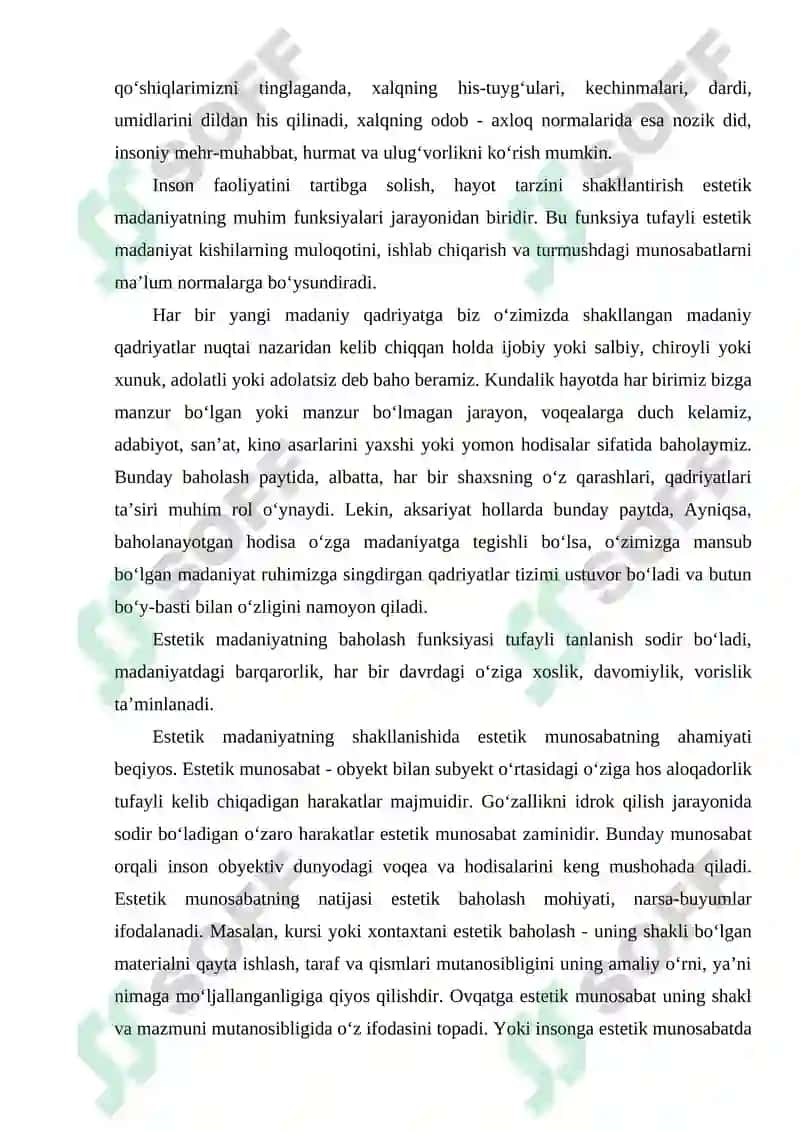 qo‘shiqlarimizni tinglaganda, xalqning his-tuyg‘ulari, kechinmalari, dardi, umidlarini dildan his qilinadi, xalqning odob - axloq normalarida esa nozik did, insoniy mehr-muhabbat, hurmat va ulug‘vorlikni ko‘rish mumkin.

Inson faoliyatini tartibga solish, hayot tarzini shakllantirish estetik madaniyatning muhim funksiyalari jarayonidan biridir. Bu funksiya tufayli estetik madaniyat kishilarning muloqotini, ishlab chiqarish va turmushdagi munosabatlarni ma’lum normalarga bo‘ysundiradi.

Har bir yangi madaniy qadriyatga biz o‘zimizda shakllangan madaniy qadriyatlar nuqtai nazaridan kelib chiqqan holda ijobiy yoki salbiy, chiroyli yoki xunuk, adolatli yoki adolatsiz deb baho beramiz. Kundalik hayotda har birimiz bizga manzur bo‘lgan yoki manzur bo‘lmagan jarayon, voqealarga duch kelamiz, adabiyot, san’at, kino asarlarini yaxshi yoki yomon hodisalar sifatida baholaymiz. Bunday baholash paytida, albatta, har bir shaxsning o‘z qarashlari, qadriyatlari ta’siri muhim rol o‘ynaydi. Lekin, aksariyat hollarda bunday paytda, Ayniqsa, baholanayotgan hodisa o‘zga madaniyatga tegishli bo‘lsa, o‘zimizga mansub bo‘lgan madaniyat ruhimizga singdirgan qadriyatlar tizimi ustuvor bo‘ladi va butun bo‘y-basti bilan o‘zligini namoyon qiladi.

Estetik madaniyatning baholash funksiyasi tufayli tanlanish sodir bo‘ladi, madaniyatdagi barqarorlik, har bir davrdagi o‘ziga xoslik, davomiylik, vorislik ta’minlanadi.

Estetik madaniyatning shakllanishida estetik munosabatning ahamiyati beqiyos. Estetik munosabat - obyekt bilan subyekt o‘rtasidagi o‘ziga hos aloqadorlik tufayli kelib chiqadigan harakatlar majmuidir. Go‘zallikni idrok qilish jarayonida sodir bo‘ladigan o‘zaro harakatlar estetik munosabat zaminidir. Bunday munosabat orqali inson obyektiv dunyodagi voqea va hodisalarini keng mushohada qiladi. Estetik munosabatning natijasi estetik baholash mohiyati, narsa-buyumlar ifodalanadi. Masalan, kursi yoki xontaxtani estetik baholash - uning shakli bo‘lgan materialni qayta ishlash, taraf va qismlari mutanosibligini uning amaliy o‘rni, ya’ni nimaga mo‘ljallanganligiga qiyos qilishdir. Ovqatga estetik munosabat uning shakl va mazmuni mutanosibligida o‘z ifodasini topadi. Yoki insonga estetik munosabatda